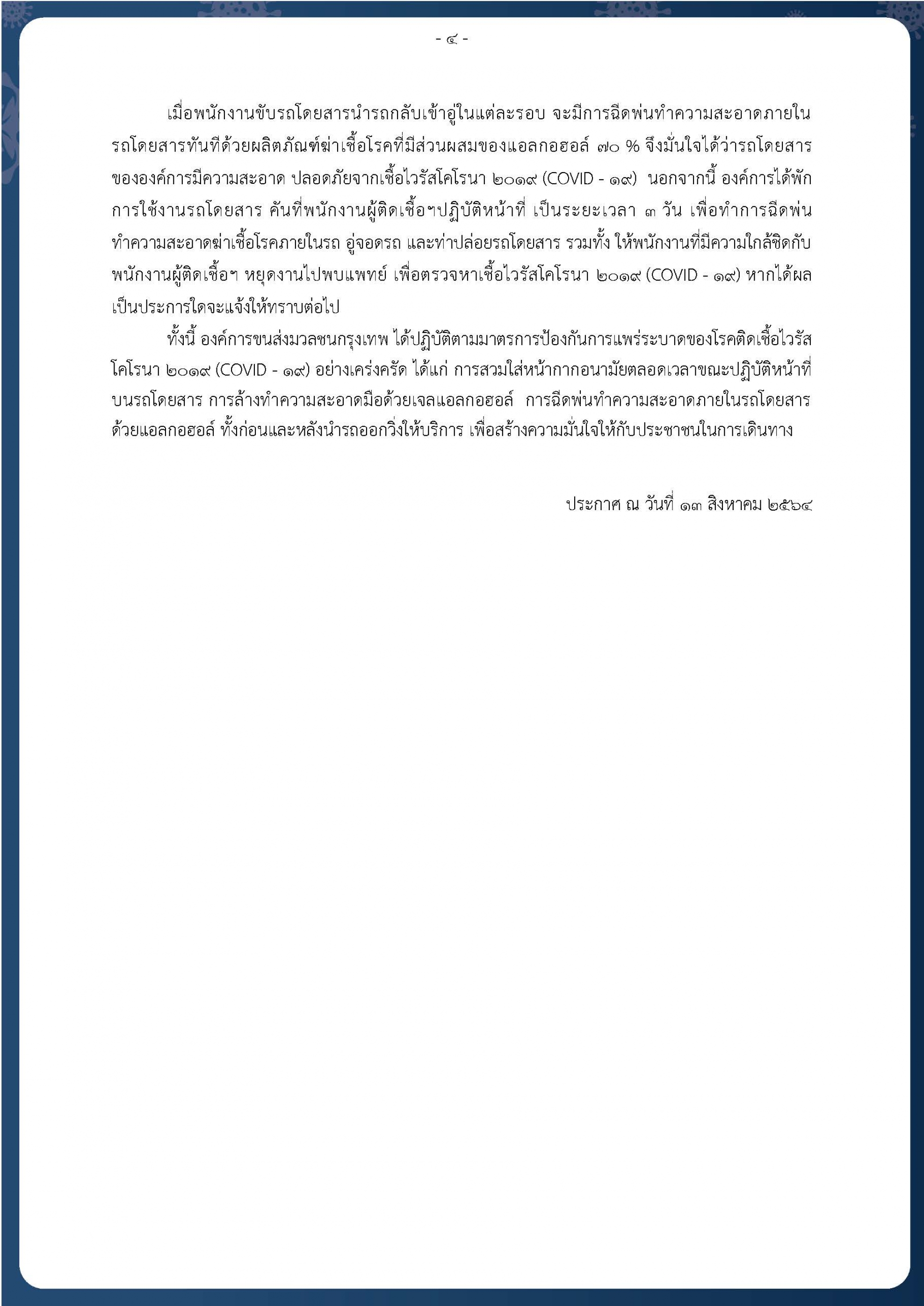 - ๔ -

เมื่อพนักงานขับรถโดยสารนำรถกลับเข้าอู่ในแต่ละรอบ จะมีการฉีดพ่นทำความสะอาดภายในรถโดยสารทันทีด้วยผลิตภัณฑ์ฆ่าเชื้อโรคที่มีส่วนผสมของแอลกอฮอล์ ๗๐ % จึงมั่นใจได้ว่ารถโดยสารขององค์การมีความสะอาด ปลอดภัยจากเชื้อไวรัสโคโรนา ๒๐๑๙ (COVID - ๑๙) นอกจากนี้ องค์การได้พักการใช้งานรถโดยสาร คันที่พนักงานผู้ติดเชื้อฯปฏิบัติหน้าที่ เป็นระยะเวลา ๓ วัน เพื่อทำการฉีดพ่นทำความสะอาดฆ่าเชื้อโรคภายในรถ อู่จอดรถ และท่าปล่อยรถโดยสาร รวมทั้ง ให้พนักงานที่มีความใกล้ชิดกับพนักงานผู้ติดเชื้อฯ หยุดงานไปพบแพทย์ เพื่อตรวจหาเชื้อไวรัสโคโรนา ๒๐๑๙ (COVID - ๑๙) หากได้ผลเป็นประการใดจะแจ้งให้ทราบต่อไป

ทั้งนี้ องค์การขนส่งมวลชนกรุงเทพ ได้ปฏิบัติตามมาตรการป้องกันการแพร่ระบาดของโรคติดเชื้อไวรัสโคโรนา ๒๐๑๙ (COVID - ๑๙) อย่างเคร่งครัด ได้แก่ การสวมใส่หน้ากากอนามัยตลอดเวลาขณะปฏิบัติหน้าที่บนรถโดยสาร การล้างทำความสะอาดมือด้วยเจลแอลกอฮอล์ การฉีดพ่นทำความสะอาดภายในรถโดยสารด้วยแอลกอฮอล์ ทั้งก่อนและหลังนำรถออกวิ่งให้บริการ เพื่อสร้างความมั่นใจให้กับประชาชนในการเดินทาง

ประกาศ ณ วันที่ ๑๓ สิงหาคม ๒๕๖๔